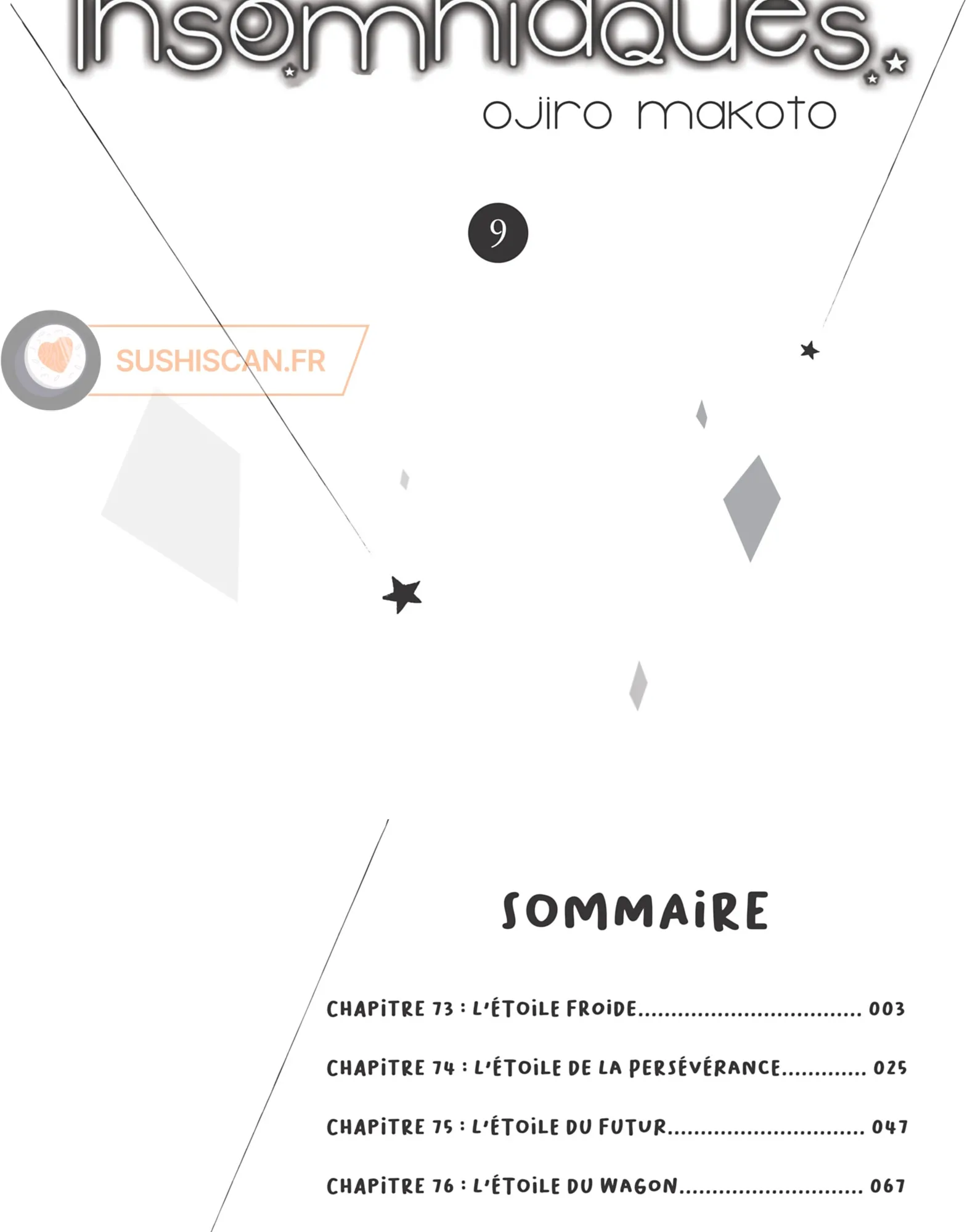 Insomniaques

ojiro makoto

9

SOMMAIRE

CHAPITRE 73 : L'ÉTOILE FROIDE 003

CHAPITRE 74 : L'ÉTOILE DE LA PERSÉVÉRANCE 025

CHAPITRE 75 : L'ÉTOILE DU FUTUR 047

CHAPITRE 76 : L'ÉTOILE DU WAGON 067

SUSHISCAN.FR